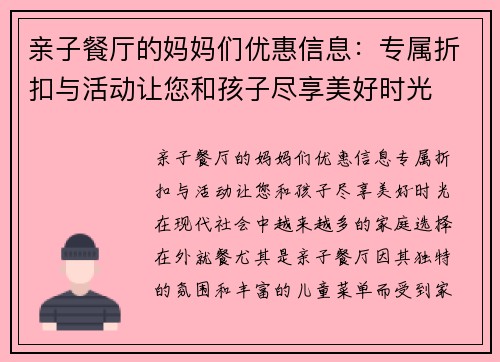 亲子餐厅的妈妈们优惠信息：专属折扣与活动让您和孩子尽享美好时光

亲子餐厅的妈妈们优惠信息专属折扣与活动让您和孩子尽享美好时光在现代社会中越来越多的家庭选择在外就餐尤其是亲子餐厅因其独特的氛围和丰富的儿童菜单而受到家